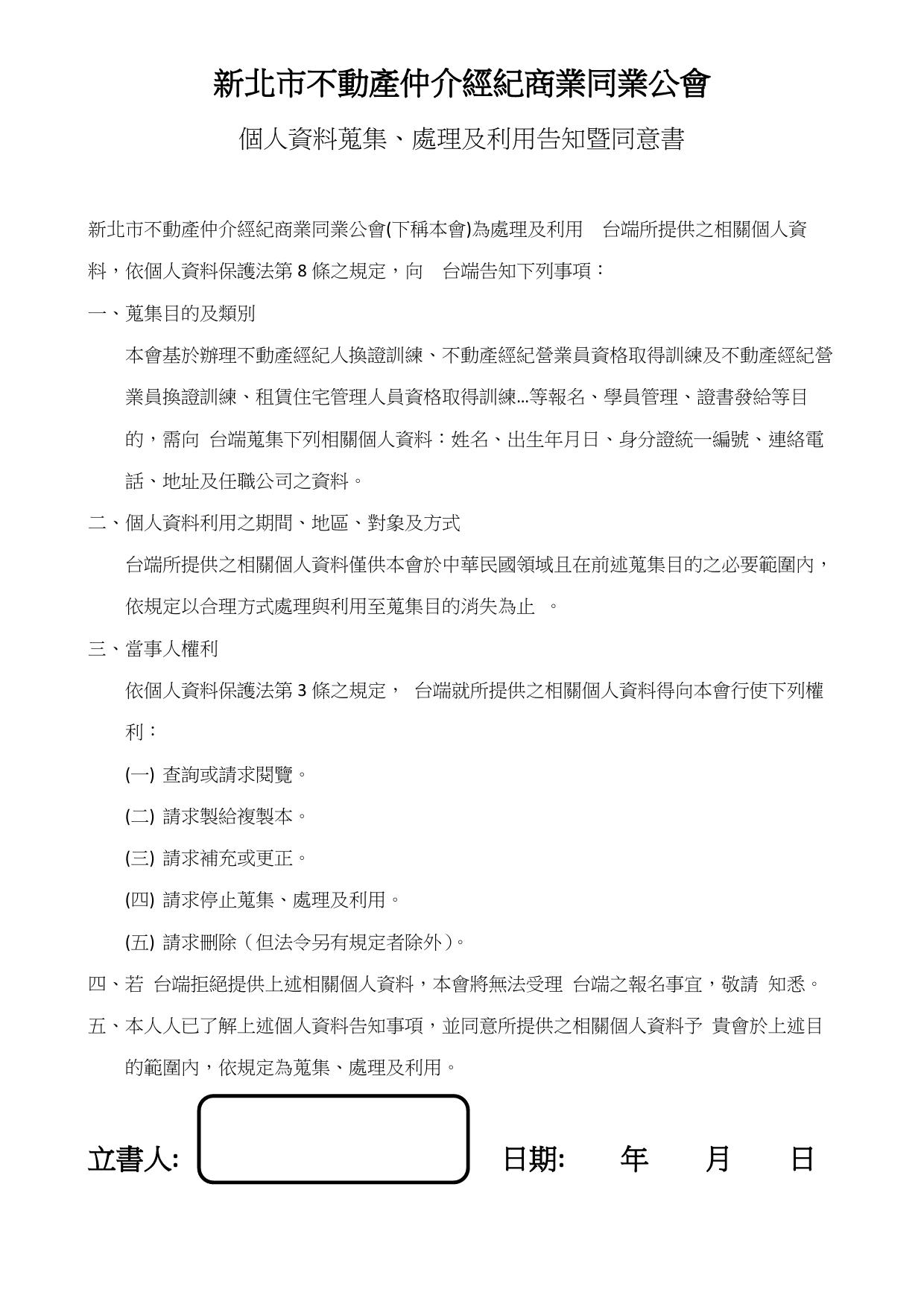 新北市不動產仲介經紀商業同業公會

個人資料蒐集、處理及利用告知暨同意書

新北市不動產仲介經紀商業同業公會(下稱本會)為處理及利用 台端所提供之相關個人資料，依個人資料保護法第 8 條之規定，向 台端告知下列事項：

一、蒐集目的及類別

本會基於辦理不動產經紀人換證訓練、不動產經紀營業員資格取得訓練及不動產經紀營業員換證訓練、租賃住宅管理人員資格取得訓練…等報名、學員管理、證書發給等目的，需向 台端蒐集下列相關個人資料：姓名、出生年月日、身分證統一編號、連絡電話、地址及任職公司之資料。

二、個人資料利用之期間、地區、對象及方式

台端所提供之相關個人資料僅供本會於中華民國領域且在前述蒐集目的之必要範圍內，依規定以合理方式處理與利用至蒐集目的消失為止 。

三、當事人權利

依個人資料保護法第 3 條之規定， 台端就所提供之相關個人資料得向本會行使下列權利：

(一) 查詢或請求閱覽。

(二) 請求製給複製本。

(三) 請求補充或更正。

(四) 請求停止蒐集、處理及利用。

(五) 請求刪除（但法令另有規定者除外）。

四、若 台端拒絕提供上述相關個人資料，本會將無法受理 台端之報名事宜，敬請 知悉。

五、本人人已了解上述個人資料告知事項，並同意所提供之相關個人資料予 貴會於上述目的範圍內，依規定為蒐集、處理及利用。

立書人: 日期: 年 月 日